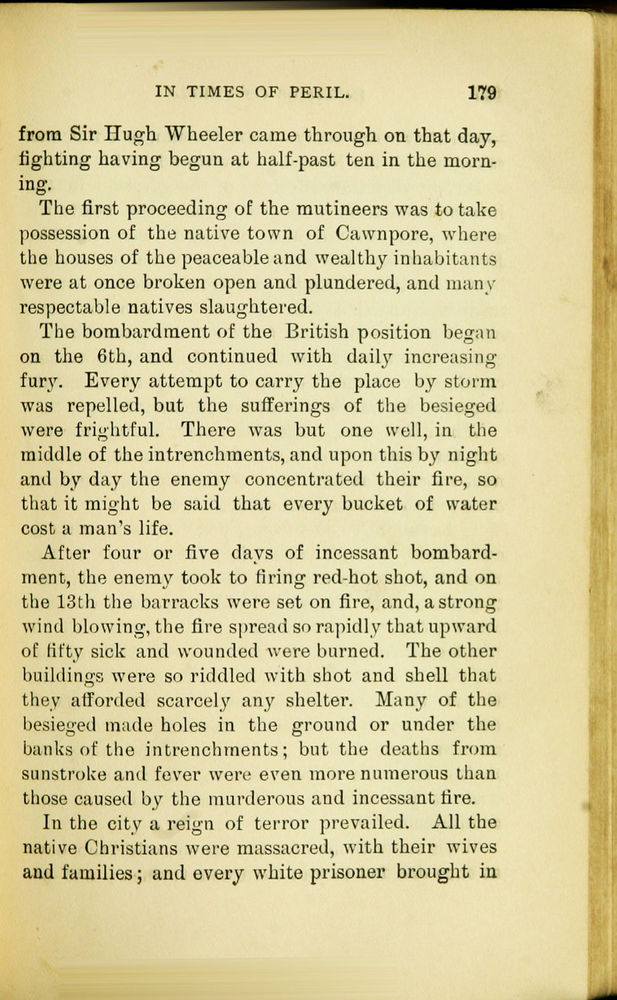 IN TIMES OF PERIL. 179

from Sir Hugh Wheeler came through on that day, fighting having begun at half-past ten in the morning.

The first proceeding of the mutineers was to take possession of the native town of Cawnpore, where the houses of the peaceable and wealthy inhabitants were at once broken open and plundered, and many respectable natives slaughtered.

The bombardment of the British position began on the 6th, and continued with daily increasing fury. Every attempt to carry the place by storm was repelled, but the sufferings of the besieged were frightful. There was but one well, in the middle of the intrenchments, and upon this by night and by day the enemy concentrated their fire, so that it might be said that every bucket of water cost a man's life.

After four or five days of incessant bombardment, the enemy took to firing red-hot shot, and on the 13th the barracks were set on fire, and, a strong wind blowing, the fire spread so rapidly that upward of fifty sick and wounded were burned. The other buildings were so riddled with shot and shell that they afforded scarcely any shelter. Many of the besieged made holes in the ground or under the banks of the intrenchments; but the deaths from sunstroke and fever were even more numerous than those caused by the murderous and incessant fire.

In the city a reign of terror prevailed. All the native Christians were massacred, with their wives and families; and every white prisoner brought in